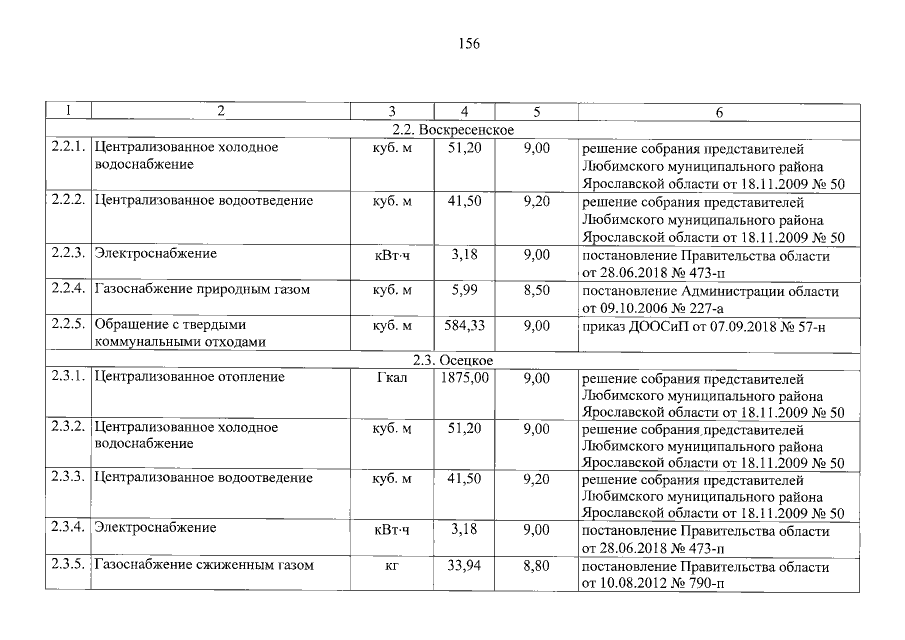 156

| 1 | 2 | 3 | 4 | 5 | 6 |
|---|---|---|---|---|---|
| 2.2. Воскресенское | | | | | |
| 2.2.1. | Централизованное холодное водоснабжение | куб. м | 51,20 | 9,00 | решение собрания представителей Любимского муниципального района Ярославской области от 18.11.2009 № 50 |
| 2.2.2. | Централизованное водоотведение | куб. м | 41,50 | 9,20 | решение собрания представителей Любимского муниципального района Ярославской области от 18.11.2009 № 50 |
| 2.2.3. | Электроснабжение | кВт·ч | 3,18 | 9,00 | постановление Правительства области от 28.06.2018 № 473-п |
| 2.2.4. | Газоснабжение природным газом | куб. м | 5,99 | 8,50 | постановление Администрации области от 09.10.2006 № 227-а |
| 2.2.5. | Обращение с твердыми коммунальными отходами | куб. м | 584,33 | 9,00 | приказ ДООСиП от 07.09.2018 № 57-н |
| 2.3. Осецкое | | | | | |
| 2.3.1. | Централизованное отопление | Гкал | 1875,00 | 9,00 | решение собрания представителей Любимского муниципального района Ярославской области от 18.11.2009 № 50 |
| 2.3.2. | Централизованное холодное водоснабжение | куб. м | 51,20 | 9,00 | решение собрания представителей Любимского муниципального района Ярославской области от 18.11.2009 № 50 |
| 2.3.3. | Централизованное водоотведение | куб. м | 41,50 | 9,20 | решение собрания представителей Любимского муниципального района Ярославской области от 18.11.2009 № 50 |
| 2.3.4. | Электроснабжение | кВт·ч | 3,18 | 9,00 | постановление Правительства области от 28.06.2018 № 473-п |
| 2.3.5. | Газоснабжение сжиженным газом | кг | 33,94 | 8,80 | постановление Правительства области от 10.08.2012 № 790-п |